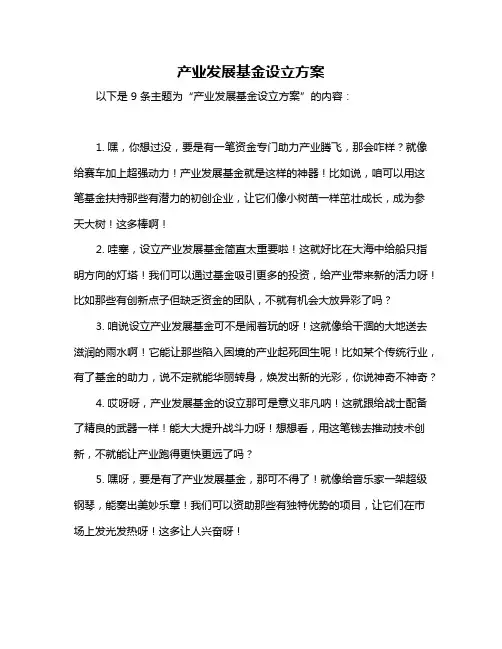 产业发展基金设立方案

以下是 9 条主题为“产业发展基金设立方案”的内容：

1. 嘿，你想过没，要是有一笔资金专门助力产业腾飞，那会咋样？就像给赛车加上超强动力！产业发展基金就是这样的神器！比如说，咱可以用这笔基金扶持那些有潜力的初创企业，让它们像小树苗一样茁壮成长，成为参天大树！这多棒啊！

2. 哇塞，设立产业发展基金简直太重要啦！这就好比在大海中给船只指明方向的灯塔！我们可以通过基金吸引更多的投资，给产业带来新的活力呀！比如那些有创新点子但缺乏资金的团队，不就有机会大放异彩了吗？

3. 咱说设立产业发展基金可不是闹着玩的呀！这就像给干涸的大地送去滋润的雨水啊！它能让那些陷入困境的产业起死回生呢！比如某个传统行业，有了基金的助力，说不定就能华丽转身，焕发出新的光彩，你说神奇不神奇？

4. 哎呀呀，产业发展基金的设立那可是意义非凡呐！这就跟给战士配备了精良的武器一样！能大大提升战斗力呀！想想看，用这笔钱去推动技术创新，不就能让产业跑得更快更远了吗？

5. 嘿呀，要是有了产业发展基金，那可不得了！就像给音乐家一架超级钢琴，能奏出美妙乐章！我们可以资助那些有独特优势的项目，让它们在市场上发光发热呀！这多让人兴奋呀！